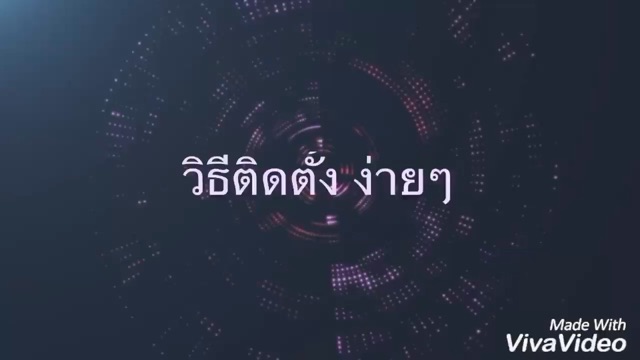 วิธีติดตั้ง ง่ายๆ

Made With
VivaVideo